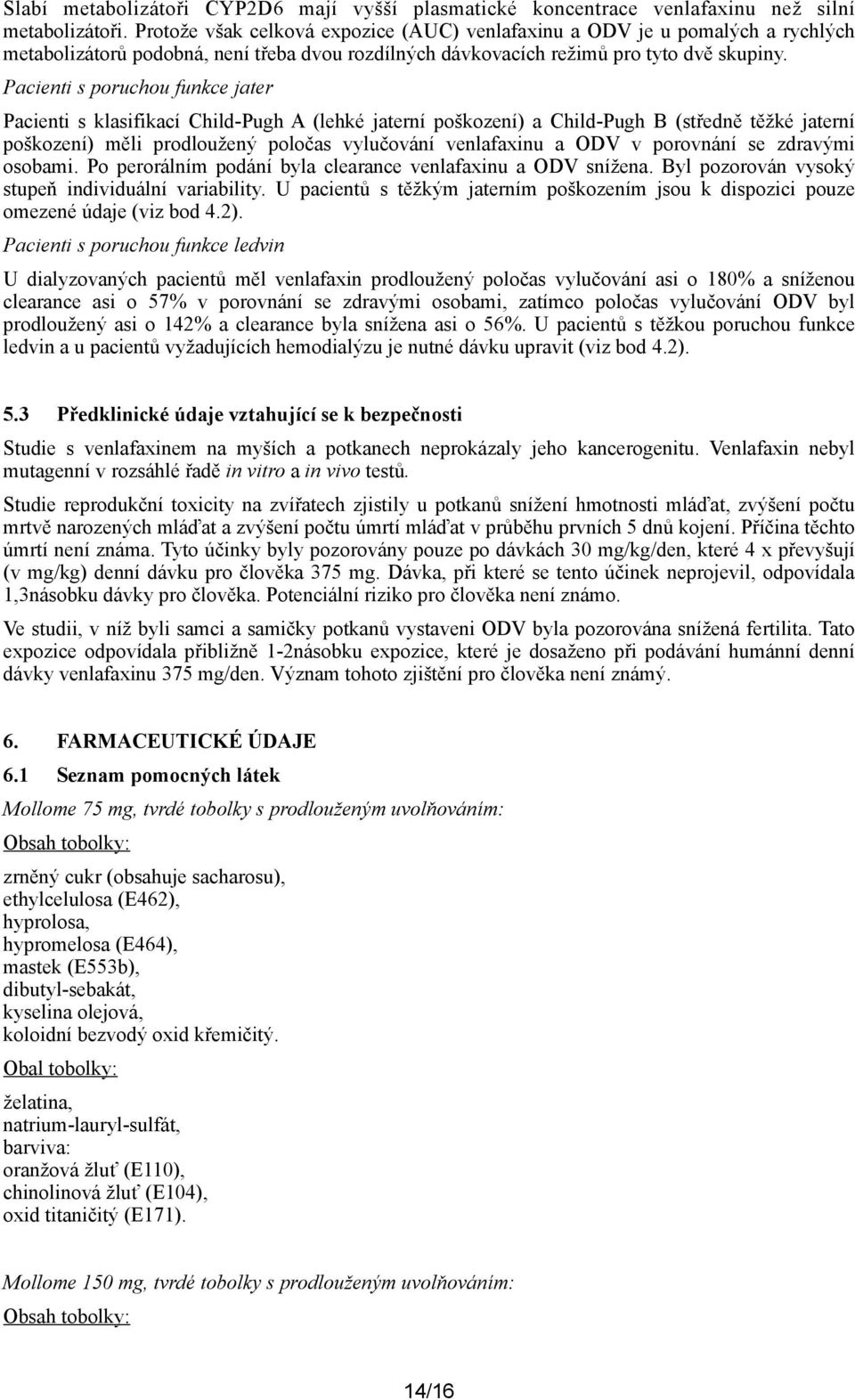 Slabí metabolizátoři CYP2D6 mají vyšší plasmatické koncentrace venlafaxinu než silní metabolizátoři. Protože však celková expozice (AUC) venlafaxinu a ODV je u pomalých a rychlých metabolizátorů podobná, není třeba dvou rozdílných dávkovacích režimů pro tyto dvě skupiny.

Pacienti s poruchou funkce jater

Pacienti s klasifikací Child-Pugh A (lehké jaterní poškození) a Child-Pugh B (středně těžké jaterní poškození) měli prodloužený poločas vylučování venlafaxinu a ODV v porovnání se zdravými osobami. Po perorálním podání byla clearance venlafaxinu a ODV snížena. Byl pozorován vysoký stupeň individuální variability. U pacientů s těžkým jaterním poškozením jsou k dispozici pouze omezené údaje (viz bod 4.2).

Pacienti s poruchou funkce ledvin

U dialyzovaných pacientů měl venlafaxin prodloužený poločas vylučování asi o 180% a sníženou clearance asi o 57% v porovnání se zdravými osobami, zatímco poločas vylučování ODV byl prodloužený asi o 142% a clearance byla snížena asi o 56%. U pacientů s těžkou poruchou funkce ledvin a u pacientů vyžadujících hemodialýzu je nutné dávku upravit (viz bod 4.2).

5.3 Předklinické údaje vztahující se k bezpečnosti

Studie s venlafaxinem na myších a potkanech neprokázaly jeho kancerogenitu. Venlafaxin nebyl mutagenní v rozsáhlé řadě in vitro a in vivo testů.

Studie reprodukční toxicity na zvířatech zjistily u potkanů snížení hmotnosti mláďat, zvýšení počtu mrtvě narozených mláďat a zvýšení počtu úmrtí mláďat v průběhu prvních 5 dnů kojení. Příčina těchto úmrtí není známa. Tyto účinky byly pozorovány pouze po dávkách 30 mg/kg/den, které 4 x převyšují (v mg/kg) denní dávku pro člověka 375 mg. Dávka, při které se tento účinek neprojevil, odpovídala 1,3násobku dávky pro člověka. Potenciální riziko pro člověka není známo.

Ve studii, v níž byli samci a samičky potkanů vystaveni ODV byla pozorována snížená fertilita. Tato expozice odpovídala přibližně 1-2násobku expozice, které je dosaženo při podávání humánní denní dávky venlafaxinu 375 mg/den. Význam tohoto zjištění pro člověka není známý.

6. FARMACEUTICKÉ ÚDAJE

6.1 Seznam pomocných látek

Mollome 75 mg, tvrdé tobolky s prodlouženým uvolňováním:

Obsah tobolky:

zrněný cukr (obsahuje sacharosu),
ethylcelulosa (E462),
hyprolosa,
hypromelosa (E464),
mastek (E553b),
dibutyl-sebakát,
kyselina olejová,
koloidní bezvodý oxid křemičitý.

Obal tobolky:

želatina,
natrium-lauryl-sulfát,
barviva:
oranžová žluť (E110),
chinolinová žluť (E104),
oxid titaničitý (E171).

Mollome 150 mg, tvrdé tobolky s prodlouženým uvolňováním:

Obsah tobolky:

14/16